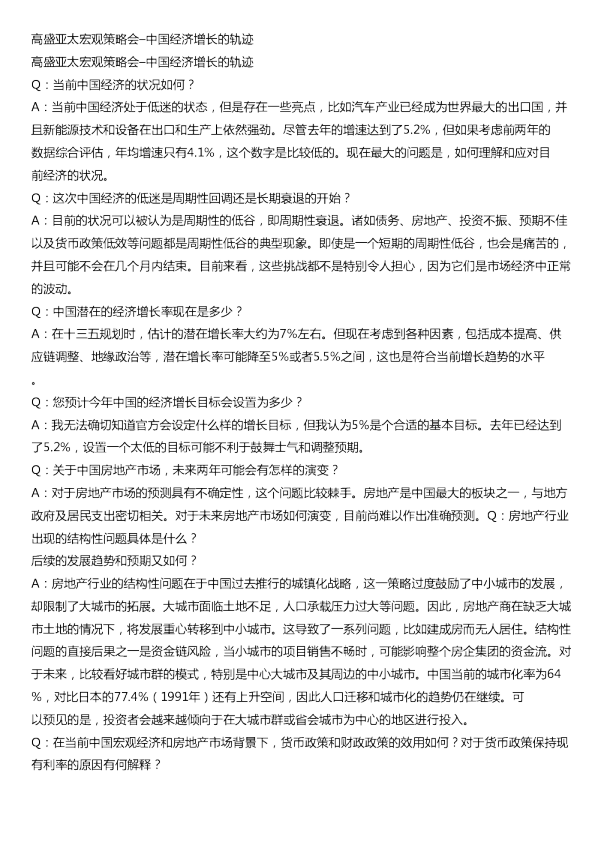 高盛亚太宏观策略会–中国经济增长的轨迹
高盛亚太宏观策略会–中国经济增长的轨迹
Q：当前中国经济的状况如何？
A：当前中国经济处于低迷的状态，但是存在一些亮点，比如汽车产业已经成为世界最大的出口国，并且新能源技术和设备在出口和生产上依然强劲。尽管去年的增速达到了5.2%，但如果考虑前两年的数据综合评估，年均增速只有4.1%，这个数字是比较低的。现在最大的问题是，如何理解和应对目前经济的状况。
Q：这次中国经济的低迷是周期性回调还是长期衰退的开始？
A：目前的状况可以被认为是周期性的低谷，即周期性衰退。诸如债务、房地产、投资不振、预期不佳以及货币政策低效等问题都是周期性低谷的典型现象。即使是一个短期的周期性低谷，也会是痛苦的，并且可能不会在几个月内结束。目前来看，这些挑战都不是特别令人担心，因为它们是市场经济中正常的波动。
Q：中国潜在的经济增长率现在是多少？
A：在十三五规划时，估计的潜在增长率大约为7%左右。但现在考虑到各种因素，包括成本提高、供应链调整、地缘政治等，潜在增长率可能降至5%或者5.5%之间，这也是符合当前增长趋势的水平。
Q：您预计今年中国的经济增长目标会设置为多少？
A：我无法确切知道官方会设定什么样的增长目标，但我认为5%是个合适的基本目标。去年已经达到了5.2%，设置一个太低的目标可能不利于鼓舞士气和调整预期。
Q：关于中国房地产市场，未来两年可能会有怎样的演变？
A：对于房地产市场的预测具有不确定性，这个问题比较棘手。房地产是中国最大的板块之一，与地方政府及居民支出密切相关。对于未来房地产市场如何演变，目前尚难以作出准确预测。Q：房地产行业出现的结构性问题具体是什么？
后续的发展趋势和预期又如何？
A：房地产行业的结构性问题在于中国过去推行的城镇化战略，这一策略过度鼓励了中小城市的发展，却限制了大城市的拓展。大城市面临土地不足，人口承载压力过大等问题。因此，房地产商在缺乏大城市土地的情况下，将发展重心转移到中小城市。这导致了一系列问题，比如建成房而无人居住。结构性问题的直接后果之一是资金链风险，当小城市的项目销售不畅时，可能影响整个房企集团的资金流。对于未来，比较看好城市群的模式，特别是中心大城市及其周边的中小城市。中国当前的城市化率为64%，对比日本的77.4%（1991年）还有上升空间，因此人口迁移和城市化的趋势仍在继续。可以预见的是，投资者会越来越倾向于在大城市群或省会城市为中心的地区进行投入。
Q：在当前中国宏观经济和房地产市场背景下，货币政策和财政政策的效用如何？对于货币政策保持现有利率的原因有何解释？